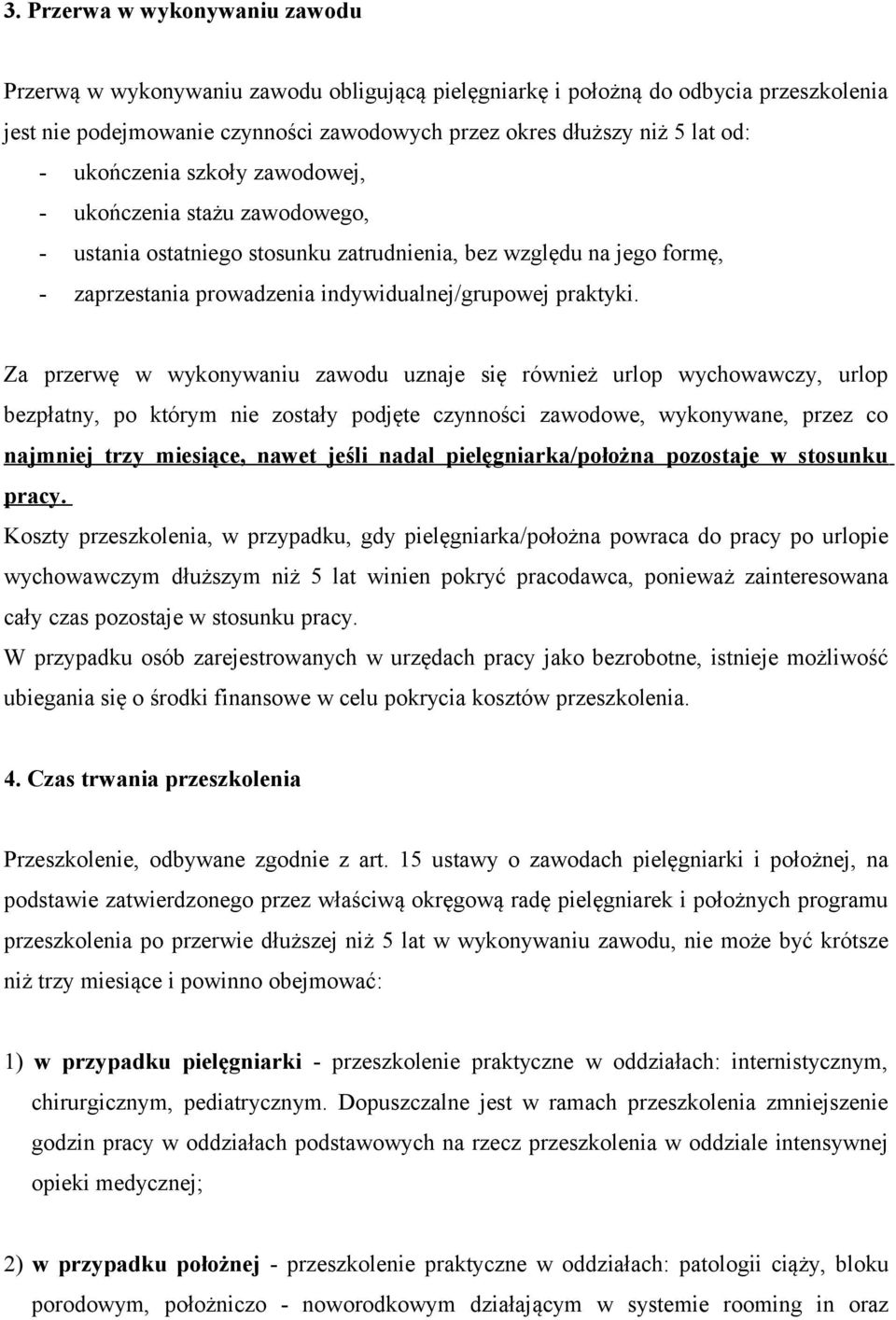 3. Przerwa w wykonywaniu zawodu

Przerwą w wykonywaniu zawodu obligującą pielęgniarkę i położną do odbycia przeszkolenia jest nie podejmowanie czynności zawodowych przez okres dłuższy niż 5 lat od:
- ukończenia szkoły zawodowej,
- ukończenia stażu zawodowego,
- ustania ostatniego stosunku zatrudnienia, bez względu na jego formę,
- zaprzestania prowadzenia indywidualnej/grupowej praktyki.

Za przerwę w wykonywaniu zawodu uznaje się również urlop wychowawczy, urlop bezpłatny, po którym nie zostały podjęte czynności zawodowe, wykonywane, przez co najmniej trzy miesiące, nawet jeśli nadal pielęgniarka/położna pozostaje w stosunku pracy.
Koszty przeszkolenia, w przypadku, gdy pielęgniarka/położna powraca do pracy po urlopie wychowawczym dłuższym niż 5 lat winien pokryć pracodawca, ponieważ zainteresowana cały czas pozostaje w stosunku pracy.
W przypadku osób zarejestrowanych w urzędach pracy jako bezrobotne, istnieje możliwość ubiegania się o środki finansowe w celu pokrycia kosztów przeszkolenia.

4. Czas trwania przeszkolenia

Przeszkolenie, odbywane zgodnie z art. 15 ustawy o zawodach pielęgniarki i położnej, na podstawie zatwierdzonego przez właściwą okręgową radę pielęgniarek i położnych programu przeszkolenia po przerwie dłuższej niż 5 lat w wykonywaniu zawodu, nie może być krótsze niż trzy miesiące i powinno obejmować:

1) w przypadku pielęgniarki - przeszkolenie praktyczne w oddziałach: internistycznym, chirurgicznym, pediatrycznym. Dopuszczalne jest w ramach przeszkolenia zmniejszenie godzin pracy w oddziałach podstawowych na rzecz przeszkolenia w oddziale intensywnej opieki medycznej;

2) w przypadku położnej - przeszkolenie praktyczne w oddziałach: patologii ciąży, bloku porodowym, położniczo - noworodkowym działającym w systemie rooming in oraz